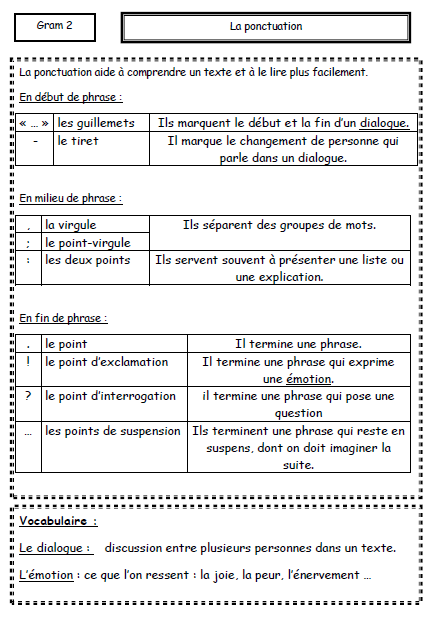 Gram 2

La ponctuation

La ponctuation aide à comprendre un texte et à le lire plus facilement.

En début de phrase :

| « … » | les guillemets | Ils marquent le début et la fin d'un dialogue. |
|---|---|---|
| - | le tiret | Il marque le changement de personne qui parle dans un dialogue. |

En milieu de phrase :

| , | la virgule | Ils séparent des groupes de mots. |
|---|---|---|
| ; | le point-virgule | |
| : | les deux points | Ils servent souvent à présenter une liste ou une explication. |

En fin de phrase :

| . | le point | Il termine une phrase. |
|---|---|---|
| ! | le point d'exclamation | Il termine une phrase qui exprime une émotion. |
| ? | le point d'interrogation | il termine une phrase qui pose une question |
| … | les points de suspension | Ils terminent une phrase qui reste en suspens, dont on doit imaginer la suite. |

Vocabulaire :

Le dialogue : discussion entre plusieurs personnes dans un texte.

L'émotion : ce que l'on ressent : la joie, la peur, l'énervement …